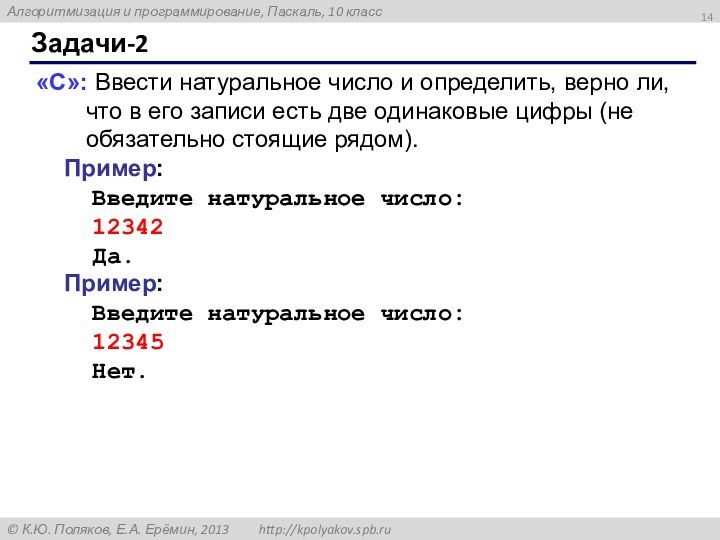 Алгоритмизация и программирование, Паскаль, 10 класс

14

Задачи-2

«С»: Ввести натуральное число и определить, верно ли, что в его записи есть две одинаковые цифры (не обязательно стоящие рядом).

Пример:
Введите натуральное число:
12342
Да.

Пример:
Введите натуральное число:
12345
Нет.

© К.Ю. Поляков, Е.А. Ерёмин, 2013 http://kpolyakov.spb.ru